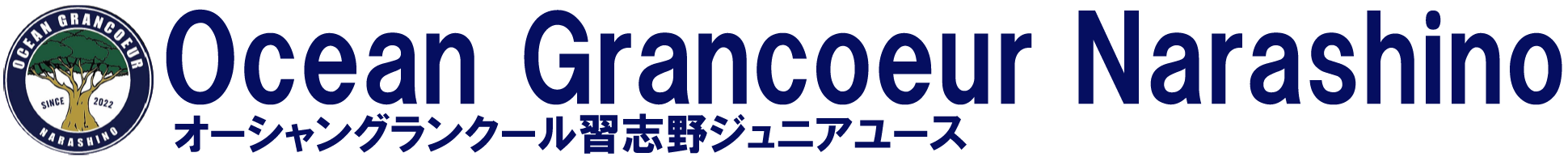 OCEAN GRANCOEUR
SINCE 2022
NARASHINO

Ocean Grancoeur Narashino
オーシャングランクール習志野ジュニアユース